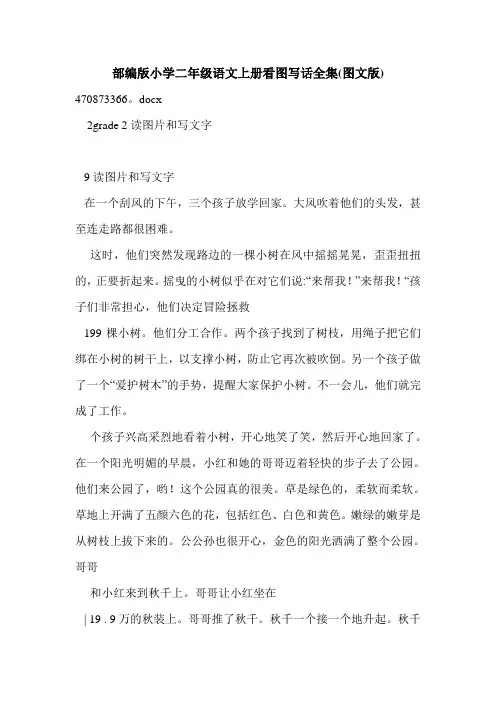 部编版小学二年级语文上册看图写话全集(图文版)

470873366。docx

2grade 2 读图片和写文字

9 读图片和写文字

在一个刮风的下午，三个孩子放学回家。大风吹着他们的头发，甚至连走路都很困难。

这时，他们突然发现路边的一棵小树在风中摇摇晃晃，歪歪扭扭的，正要折起来。摇曳的小树似乎在对它们说:“来帮我！”来帮我！“孩子们非常担心，他们决定冒险拯救

199 棵小树。他们分工合作。两个孩子找到了树枝，用绳子把它们绑在小树的树干上，以支撑小树，防止它再次被吹倒。另一个孩子做了一个“爱护树木”的手势，提醒大家保护小树。不一会儿，他们就完成了工作。

个孩子兴高采烈地看着小树，开心地笑了笑，然后开心地回家了。在一个阳光明媚的早晨，小红和她的哥哥迈着轻快的步子去了公园。他们来公园了，哟！这个公园真的很美。草是绿色的，柔软而柔软。草地上开满了五颜六色的花，包括红色、白色和黄色。嫩绿的嫩芽是从树枝上拔下来的。公公孙也很开心，金色的阳光洒满了整个公园。哥哥

和小红来到秋千上。哥哥让小红坐在

| 19 . 9 万的秋装上。哥哥推了秋千。秋千一个接一个地升起。秋千